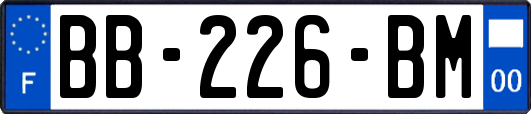 F
BB-226-BM
00